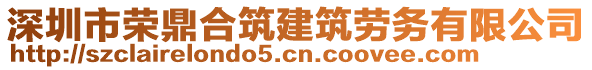 深圳市荣鼎合筑建筑劳务有限公司
http://szclairelondo5.cn.coovee.com